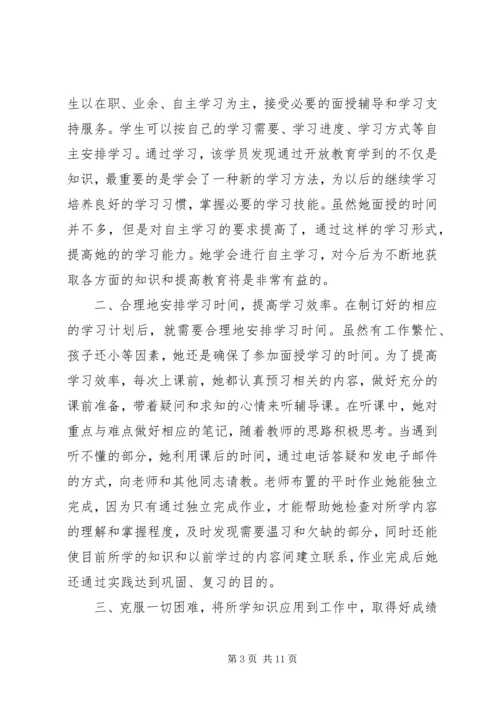 生以在职、业余、自主学习为主，接受必要的面授辅导和学习支持服务。学生可以按自己的学习需要、学习进度、学习方式等自主安排学习。通过学习，该学员发现通过开放教育学到的不仅是知识，最重要的是学会了一种新的学习方法，为以后的继续学习培养良好的学习习惯，掌握必要的学习技能。虽然她面授的时间并不多，但是对自主学习的要求提高了，通过这样的学习形式，提高她的的学习能力。她学会进行自主学习，对今后为不断地获取各方面的知识和提高教育将是非常有益的。

二、合理地安排学习时间，提高学习效率。在制订好的相应的学习计划后，就需要合理地安排学习时间。虽然有工作繁忙、孩子还小等因素，她还是确保了参加面授学习的时间。为了提高学习效率，每次上课前，她都认真预习相关的内容，做好充分的课前准备，带着疑问和求知的心情来听辅导课。在听课中，她对重点与难点做好相应的笔记，随着教师的思路积极思考。当遇到听不懂的部分，她利用课后的时间，通过电话答疑和发电子邮件的方式，向老师和其他同志请教。老师布置的平时作业她能独立完成，因为只有通过独立完成作业，才能帮助她检查对所学内容的理解和掌握程度，及时发现需要温习和欠缺的部分，同时还能使目前所学的知识和以前学过的内容间建立联系，作业完成后她还通过实践达到巩固、复习的目的。

三、克服一切困难，将所学知识应用到工作中，取得好成绩

第 3 页 共 11 页